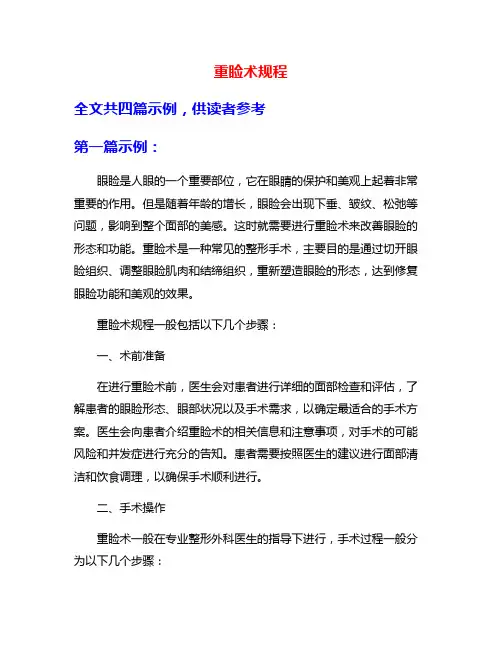 重睑术规程

全文共四篇示例，供读者参考

第一篇示例：

眼睑是人眼的一个重要部位，它在眼睛的保护和美观上起着非常重要的作用。但是随着年龄的增长，眼睑会出现下垂、皱纹、松弛等问题，影响到整个面部的美感。这时就需要进行重睑术来改善眼睑的形态和功能。重睑术是一种常见的整形手术，主要目的是通过切开眼睑组织、调整眼睑肌肉和结缔组织，重新塑造眼睑的形态，达到修复眼睑功能和美观的效果。

重睑术规程一般包括以下几个步骤：

一、术前准备

在进行重睑术前，医生会对患者进行详细的面部检查和评估，了解患者的眼睑形态、眼部状况以及手术需求，以确定最适合的手术方案。医生会向患者介绍重睑术的相关信息和注意事项，对手术的可能风险和并发症进行充分的告知。患者需要按照医生的建议进行面部清洁和饮食调理，以确保手术顺利进行。

二、手术操作

重睑术一般在专业整形外科医生的指导下进行，手术过程一般分为以下几个步骤：